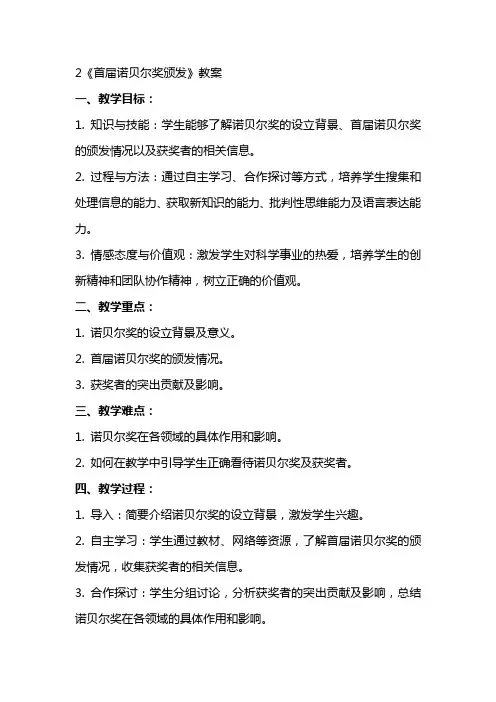 2《首届诺贝尔奖颁发》教案

一、教学目标：

1. 知识与技能：学生能够了解诺贝尔奖的设立背景、首届诺贝尔奖的颁发情况以及获奖者的相关信息。

2. 过程与方法：通过自主学习、合作探讨等方式，培养学生搜集和处理信息的能力、获取新知识的能力、批判性思维能力及语言表达能力。

3. 情感态度与价值观：激发学生对科学事业的热爱，培养学生的创新精神和团队协作精神，树立正确的价值观。

二、教学重点：

1. 诺贝尔奖的设立背景及意义。

2. 首届诺贝尔奖的颁发情况。

3. 获奖者的突出贡献及影响。

三、教学难点：

1. 诺贝尔奖在各领域的具体作用和影响。

2. 如何在教学中引导学生正确看待诺贝尔奖及获奖者。

四、教学过程：

1. 导入：简要介绍诺贝尔奖的设立背景，激发学生兴趣。

2. 自主学习：学生通过教材、网络等资源，了解首届诺贝尔奖的颁发情况，收集获奖者的相关信息。

3. 合作探讨：学生分组讨论，分析获奖者的突出贡献及影响，总结诺贝尔奖在各领域的具体作用和影响。